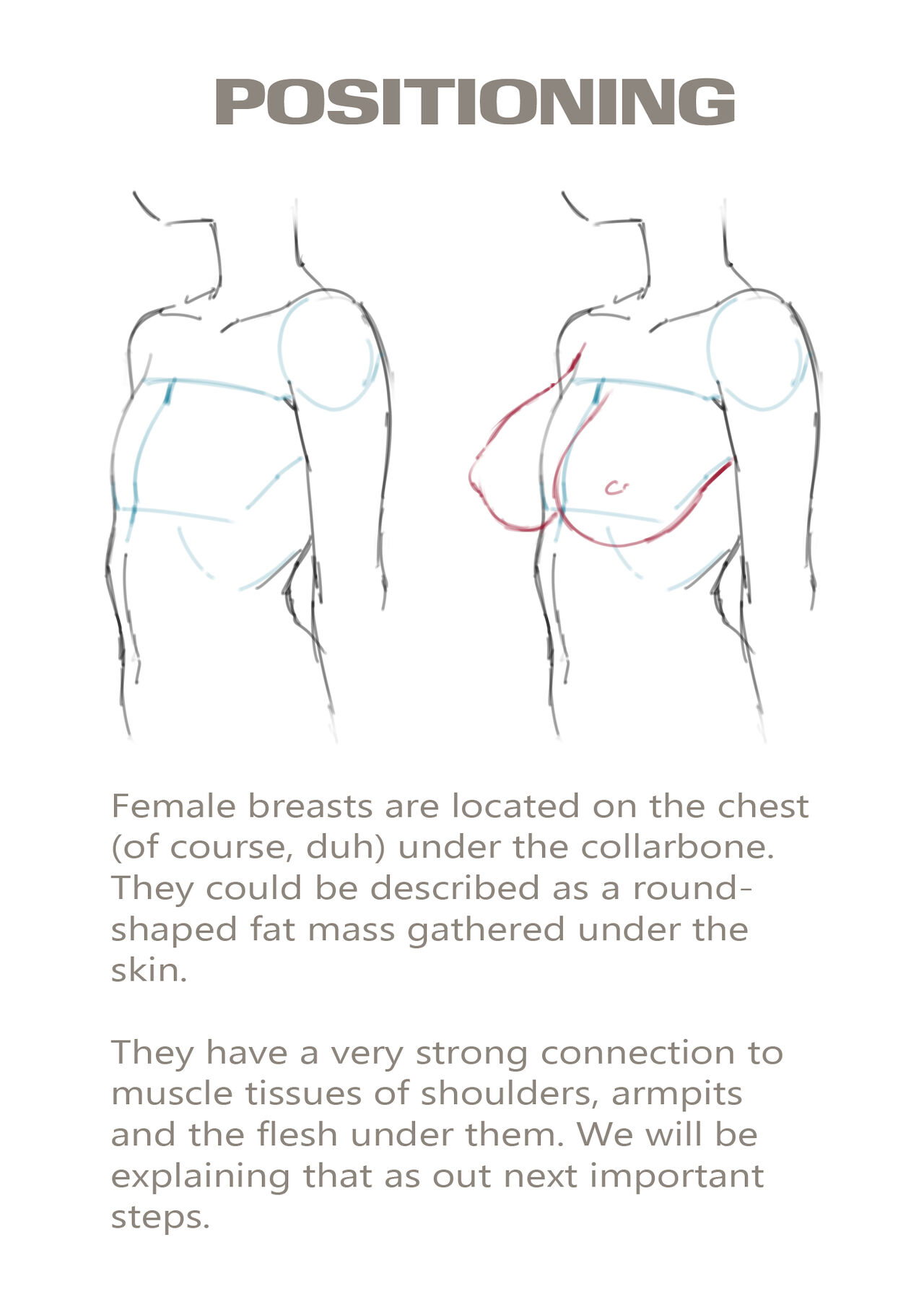 POSITIONING

Female breasts are located on the chest (of course, duh) under the collarbone. They could be described as a round-shaped fat mass gathered under the skin.

They have a very strong connection to muscle tissues of shoulders, armpits and the flesh under them. We will be explaining that as out next important steps.